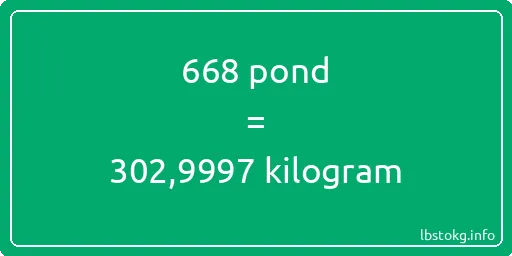 668 pond
=
302,9997 kilogram

lbstokg.info